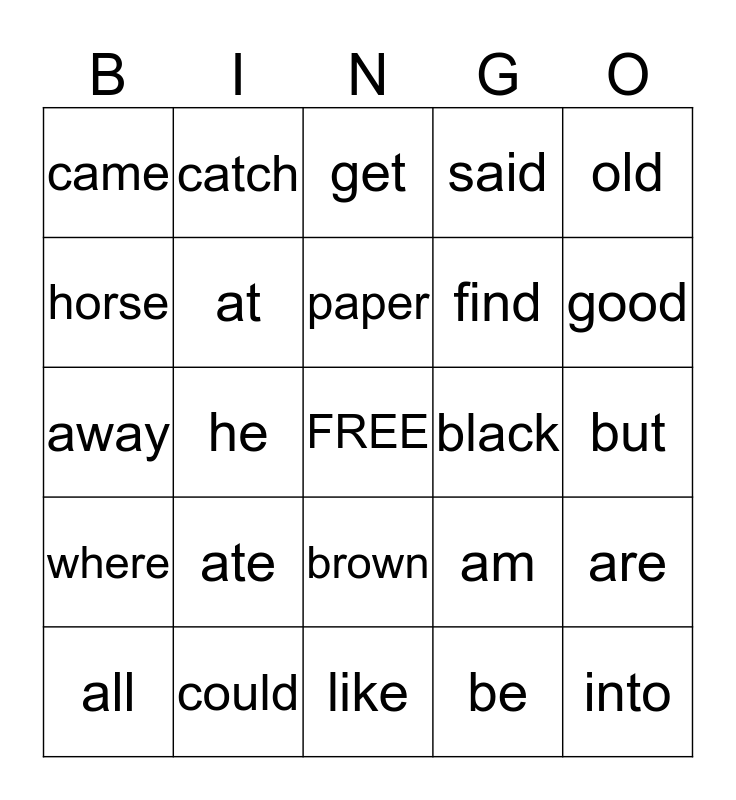 | B | I | N | G | O |
|---|---|---|---|---|
| came | catch | get | said | old |
| horse | at | paper | find | good |
| away | he | FREE | black | but |
| where | ate | brown | am | are |
| all | could | like | be | into |